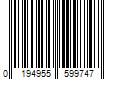 0 194955 599747